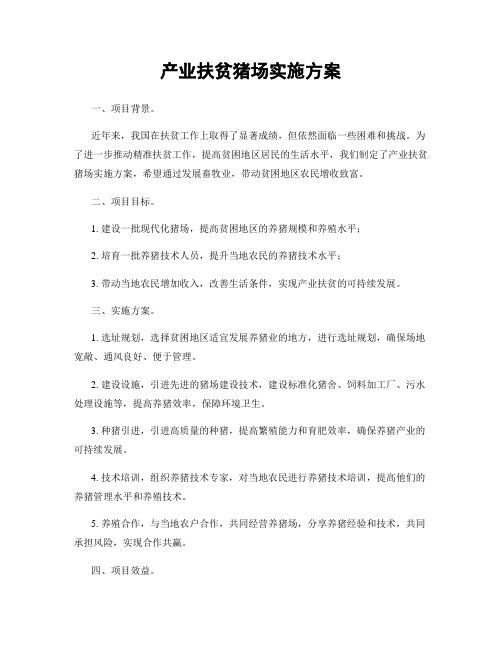 产业扶贫猪场实施方案

一、项目背景。

近年来，我国在扶贫工作上取得了显著成绩，但依然面临一些困难和挑战。为了进一步推动精准扶贫工作，提高贫困地区居民的生活水平，我们制定了产业扶贫猪场实施方案，希望通过发展畜牧业，带动贫困地区农民增收致富。

二、项目目标。

1. 建设一批现代化猪场，提高贫困地区的养猪规模和养殖水平；

2. 培育一批养猪技术人员，提升当地农民的养猪技术水平；

3. 带动当地农民增加收入，改善生活条件，实现产业扶贫的可持续发展。

三、实施方案。

1. 选址规划，选择贫困地区适宜发展养猪业的地方，进行选址规划，确保场地宽敞、通风良好、便于管理。

2. 建设设施，引进先进的猪场建设技术，建设标准化猪舍、饲料加工厂、污水处理设施等，提高养猪效率，保障环境卫生。

3. 种猪引进，引进高质量的种猪，提高繁殖能力和育肥效率，确保养猪产业的可持续发展。

4. 技术培训，组织养猪技术专家，对当地农民进行养猪技术培训，提高他们的养猪管理水平和养殖技术。

5. 养殖合作，与当地农户合作，共同经营养猪场，分享养猪经验和技术，共同承担风险，实现合作共赢。

四、项目效益。